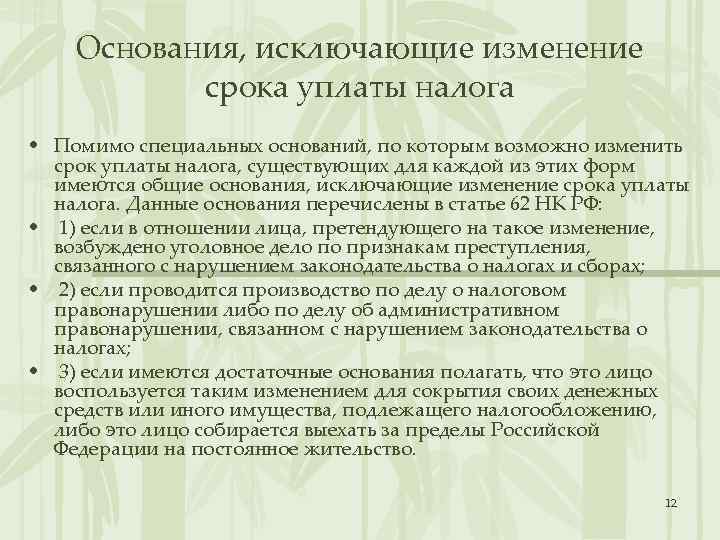 Основания, исключающие изменение срока уплаты налога

• Помимо специальных оснований, по которым возможно изменить срок уплаты налога, существующих для каждой из этих форм имеются общие основания, исключающие изменение срока уплаты налога. Данные основания перечислены в статье 62 НК РФ:
• 1) если в отношении лица, претендующего на такое изменение, возбуждено уголовное дело по признакам преступления, связанного с нарушением законодательства о налогах и сборах;
• 2) если проводится производство по делу о налоговом правонарушении либо по делу об административном правонарушении, связанном с нарушением законодательства о налогах;
• 3) если имеются достаточные основания полагать, что это лицо воспользуется таким изменением для сокрытия своих денежных средств или иного имущества, подлежащего налогообложению, либо это лицо собирается выехать за пределы Российской Федерации на постоянное жительство.

12